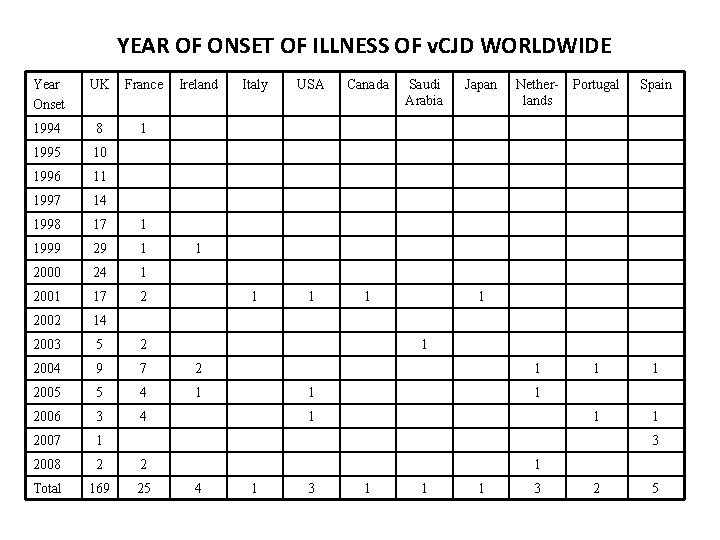 YEAR OF ONSET OF ILLNESS OF vCJD WORLDWIDE

| Year Onset | UK | France | Ireland | Italy | USA | Canada | Saudi Arabia | Japan | Netherlands | Portugal | Spain |
|---|---|---|---|---|---|---|---|---|---|---|---|
| 1994 | 8 | 1 | | | | | | | | | |
| 1995 | 10 | | | | | | | | | | |
| 1996 | 11 | | | | | | | | | | |
| 1997 | 14 | | | | | | | | | | |
| 1998 | 17 | 1 | | | | | | | | | |
| 1999 | 29 | 1 | 1 | | | | | | | | |
| 2000 | 24 | 1 | | | | | | | | | |
| 2001 | 17 | 2 | | 1 | 1 | 1 | | 1 | | | |
| 2002 | 14 | | | | | | | | | | |
| 2003 | 5 | 2 | | | | | 1 | | | | |
| 2004 | 9 | 7 | 2 | | | | | | 1 | 1 | 1 |
| 2005 | 5 | 4 | 1 | | 1 | | | | 1 | | |
| 2006 | 3 | 4 | | | 1 | | | | | 1 | 1 |
| 2007 | 1 | | | | | | | | | | 3 |
| 2008 | 2 | 2 | | | | | | | 1 | | |
| Total | 169 | 25 | 4 | 1 | 3 | 1 | 1 | 1 | 3 | 2 | 5 |